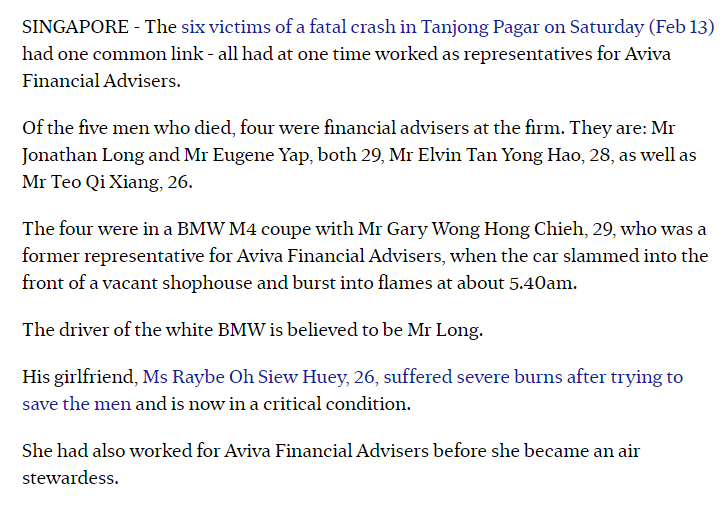 SINGAPORE - The six victims of a fatal crash in Tanjong Pagar on Saturday (Feb 13) had one common link - all had at one time worked as representatives for Aviva Financial Advisers.

Of the five men who died, four were financial advisers at the firm. They are: Mr Jonathan Long and Mr Eugene Yap, both 29, Mr Elvin Tan Yong Hao, 28, as well as Mr Teo Qi Xiang, 26.

The four were in a BMW M4 coupe with Mr Gary Wong Hong Chieh, 29, who was a former representative for Aviva Financial Advisers, when the car slammed into the front of a vacant shophouse and burst into flames at about 5.40am.

The driver of the white BMW is believed to be Mr Long.

His girlfriend, Ms Raybe Oh Siew Huey, 26, suffered severe burns after trying to save the men and is now in a critical condition.

She had also worked for Aviva Financial Advisers before she became an air stewardess.